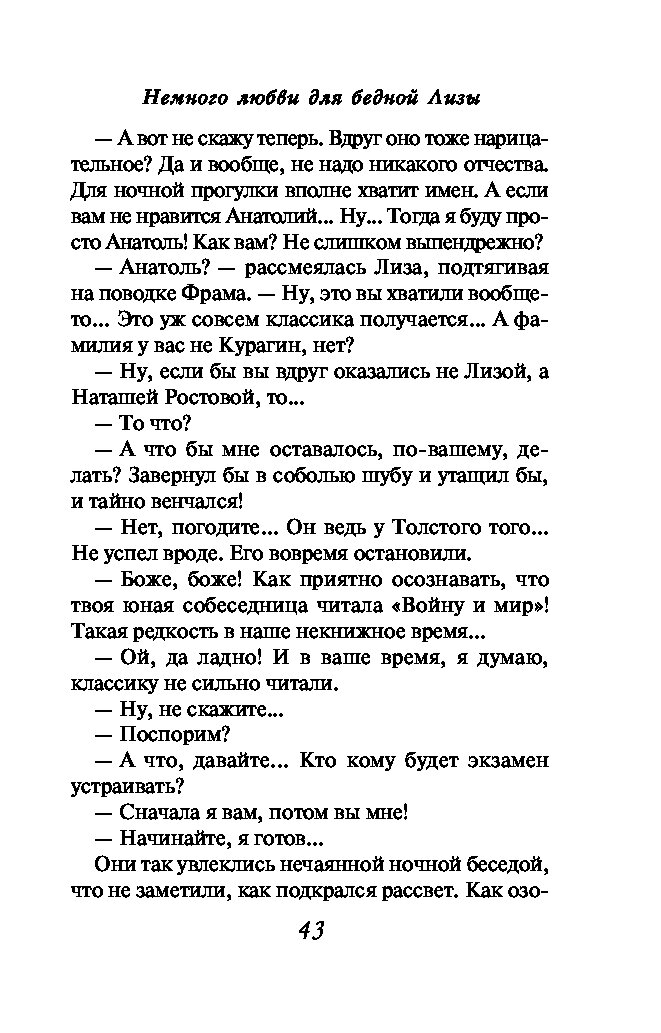 Немного любви для бедной Лизы

— А вот не скажу теперь. Вдруг оно тоже нарицательное? Да и вообще, не надо никакого отчества. Для ночной прогулки вполне хватит имен. А если вам не нравится Анатолий... Ну... Тогда я буду просто Анатоль! Как вам? Не слишком выпендрежно?

— Анатоль? — рассмеялась Лиза, подтягивая на поводке Фрама. — Ну, это вы хватили вообще-то... Это уж совсем классика получается... А фамилия у вас не Курагин, нет?

— Ну, если бы вы вдруг оказались не Лизой, а Наташей Ростовой, то...

— То что?

— А что бы мне оставалось, по-вашему, делать? Завернул бы в соболью шубу и утащил бы, и тайно венчался!

— Нет, погодите... Он ведь у Толстого того... Не успел вроде. Его вовремя остановили.

— Боже, боже! Как приятно осознавать, что твоя юная собеседница читала «Войну и мир»! Такая редкость в наше некнижное время...

— Ой, да ладно! И в ваше время, я думаю, классику не сильно читали.

— Ну, не скажите...

— Поспорим?

— А что, давайте... Кто кому будет экзамен устраивать?

— Сначала я вам, потом вы мне!

— Начинайте, я готов...

Они так увлеклись нечаянной ночной беседой, что не заметили, как подкрался рассвет. Как озо-

43